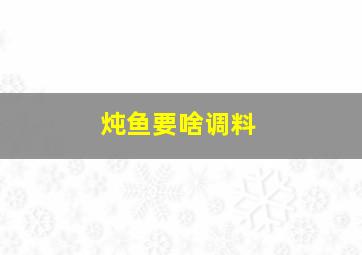 炖鱼要啥调料